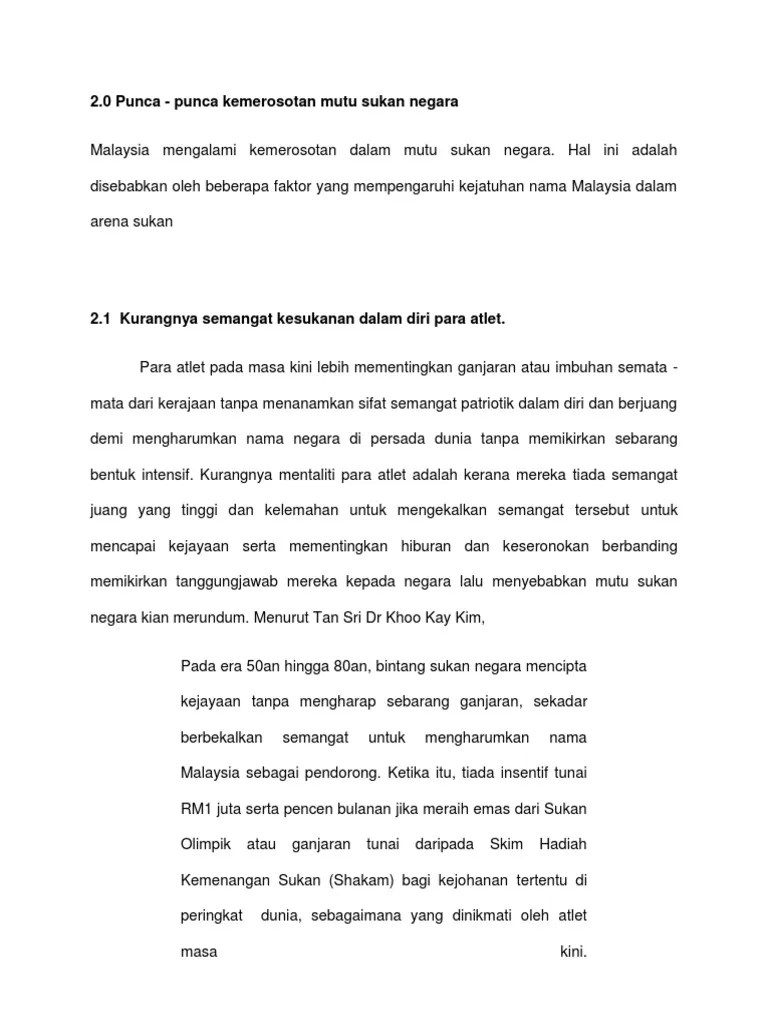 2.0 Punca - punca kemerosotan mutu sukan negara

Malaysia mengalami kemerosotan dalam mutu sukan negara. Hal ini adalah disebabkan oleh beberapa faktor yang mempengaruhi kejatuhan nama Malaysia dalam arena sukan

2.1 Kurangnya semangat kesukanan dalam diri para atlet.

Para atlet pada masa kini lebih mementingkan ganjaran atau imbuhan semata - mata dari kerajaan tanpa menanamkan sifat semangat patriotik dalam diri dan berjuang demi mengharumkan nama negara di persada dunia tanpa memikirkan sebarang bentuk intensif. Kurangnya mentaliti para atlet adalah kerana mereka tiada semangat juang yang tinggi dan kelemahan untuk mengekalkan semangat tersebut untuk mencapai kejayaan serta mementingkan hiburan dan keseronokan berbanding memikirkan tanggungjawab mereka kepada negara lalu menyebabkan mutu sukan negara kian merundum. Menurut Tan Sri Dr Khoo Kay Kim,

Pada era 50an hingga 80an, bintang sukan negara mencipta kejayaan tanpa mengharap sebarang ganjaran, sekadar berbekalkan semangat untuk mengharumkan nama Malaysia sebagai pendorong. Ketika itu, tiada insentif tunai RM1 juta serta pencen bulanan jika meraih emas dari Sukan Olimpik atau ganjaran tunai daripada Skim Hadiah Kemenangan Sukan (Shakam) bagi kejohanan tertentu di peringkat dunia, sebagaimana yang dinikmati oleh atlet masa kini.